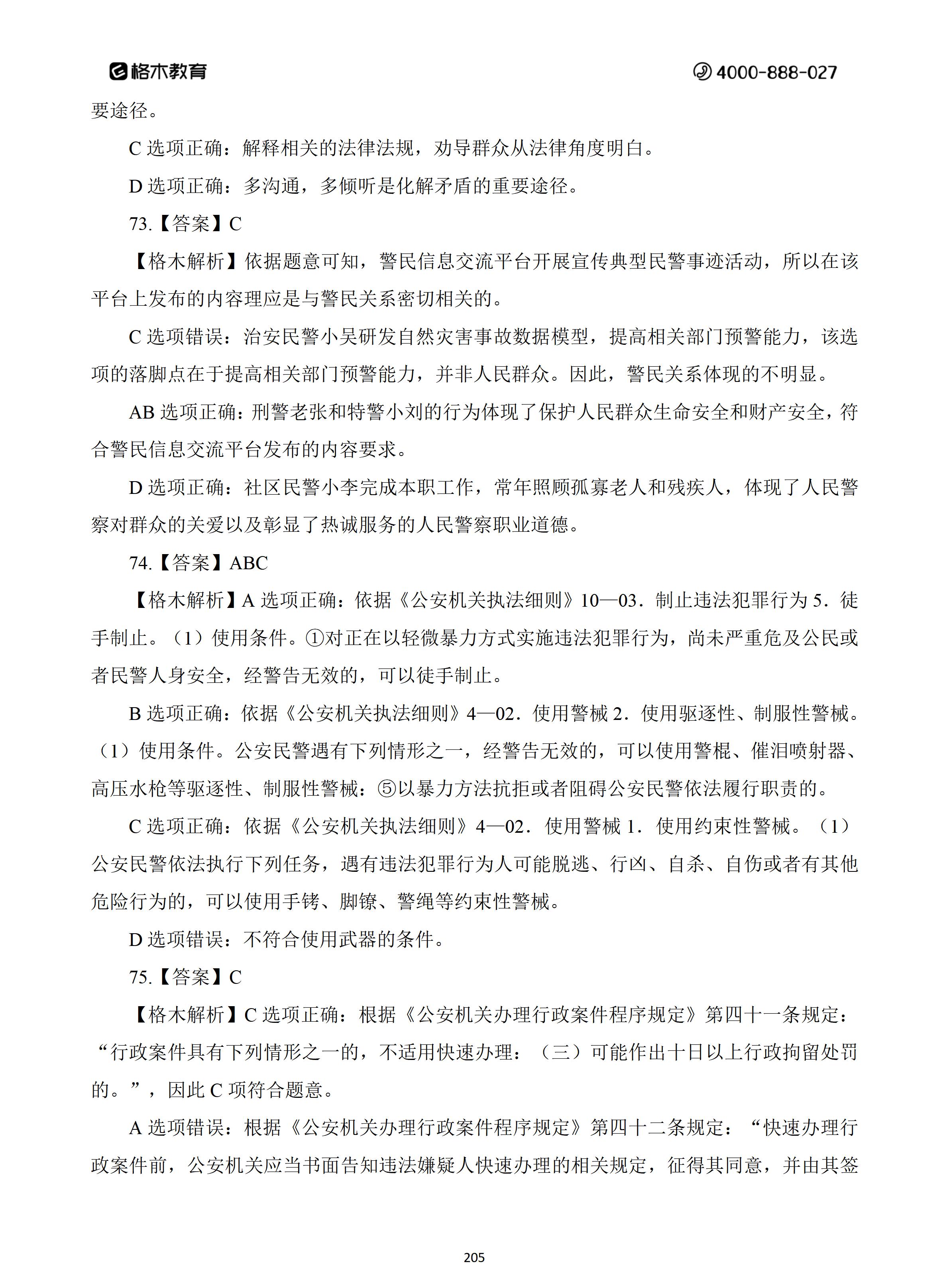 格木教育 4000-888-027

要途径。

C 选项正确：解释相关的法律法规，劝导群众从法律角度明白。

D 选项正确：多沟通，多倾听是化解矛盾的重要途径。

73.【答案】C

【格木解析】依据题意可知，警民信息交流平台开展宣传典型民警事迹活动，所以在该平台上发布的内容理应是与警民关系密切相关的。

C 选项错误：治安民警小吴研发自然灾害事故数据模型，提高相关部门预警能力，该选项的落脚点在于提高相关部门预警能力，并非人民群众。因此，警民关系体现的不明显。

AB 选项正确：刑警老张和特警小刘的行为体现了保护人民群众生命安全和财产安全，符合警民信息交流平台发布的内容要求。

D 选项正确：社区民警小李完成本职工作，常年照顾孤寡老人和残疾人，体现了人民警察对群众的关爱以及彰显了热诚服务的人民警察职业道德。

74.【答案】ABC

【格木解析】A 选项正确：依据《公安机关执法细则》10—03．制止违法犯罪行为 5．徒手制止。（1）使用条件。①对正在以轻微暴力方式实施违法犯罪行为，尚未严重危及公民或者民警人身安全，经警告无效的，可以徒手制止。

B 选项正确：依据《公安机关执法细则》4—02．使用警械 2．使用驱逐性、制服性警械。（1）使用条件。公安民警遇有下列情形之一，经警告无效的，可以使用警棍、催泪喷射器、高压水枪等驱逐性、制服性警械：⑤以暴力方法抗拒或者阻碍公安民警依法履行职责的。

C 选项正确：依据《公安机关执法细则》4—02．使用警械 1．使用约束性警械。（1）公安民警依法执行下列任务，遇有违法犯罪行为人可能脱逃、行凶、自杀、自伤或者有其他危险行为的，可以使用手铐、脚镣、警绳等约束性警械。

D 选项错误：不符合使用武器的条件。

75.【答案】C

【格木解析】C 选项正确：根据《公安机关办理行政案件程序规定》第四十一条规定：“行政案件具有下列情形之一的，不适用快速办理：（三）可能作出十日以上行政拘留处罚的。”，因此 C 项符合题意。

A 选项错误：根据《公安机关办理行政案件程序规定》第四十二条规定：“快速办理行政案件前，公安机关应当书面告知违法嫌疑人快速办理的相关规定，征得其同意，并由其签

205